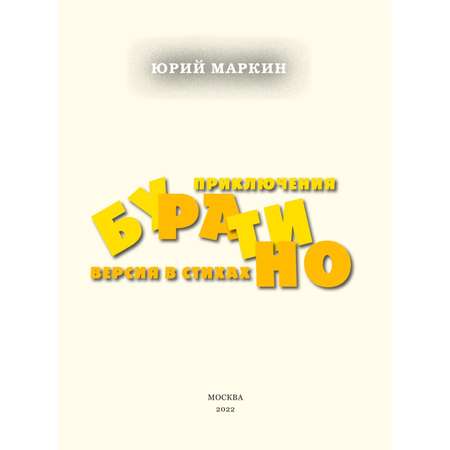 ЮРИЙ МАРКИН

ПРИКЛЮЧЕНИЯ
БУРАТИНО
ВЕРСИЯ В СТИХАХ

МОСКВА
2022